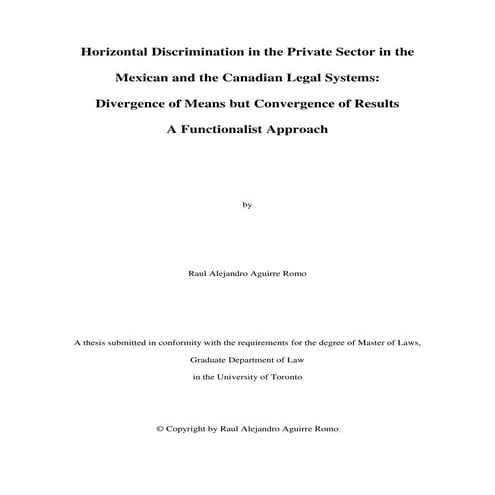 Horizontal Discrimination in the Private Sector in the Mexican and the Canadian Legal Systems: Divergence of Means but Convergence of Results A Functionalist Approach

by

Raul Alejandro Aguirre Romo

A thesis submitted in conformity with the requirements for the degree of Master of Laws, Graduate Department of Law in the University of Toronto

© Copyright by Raul Alejandro Aguirre Romo